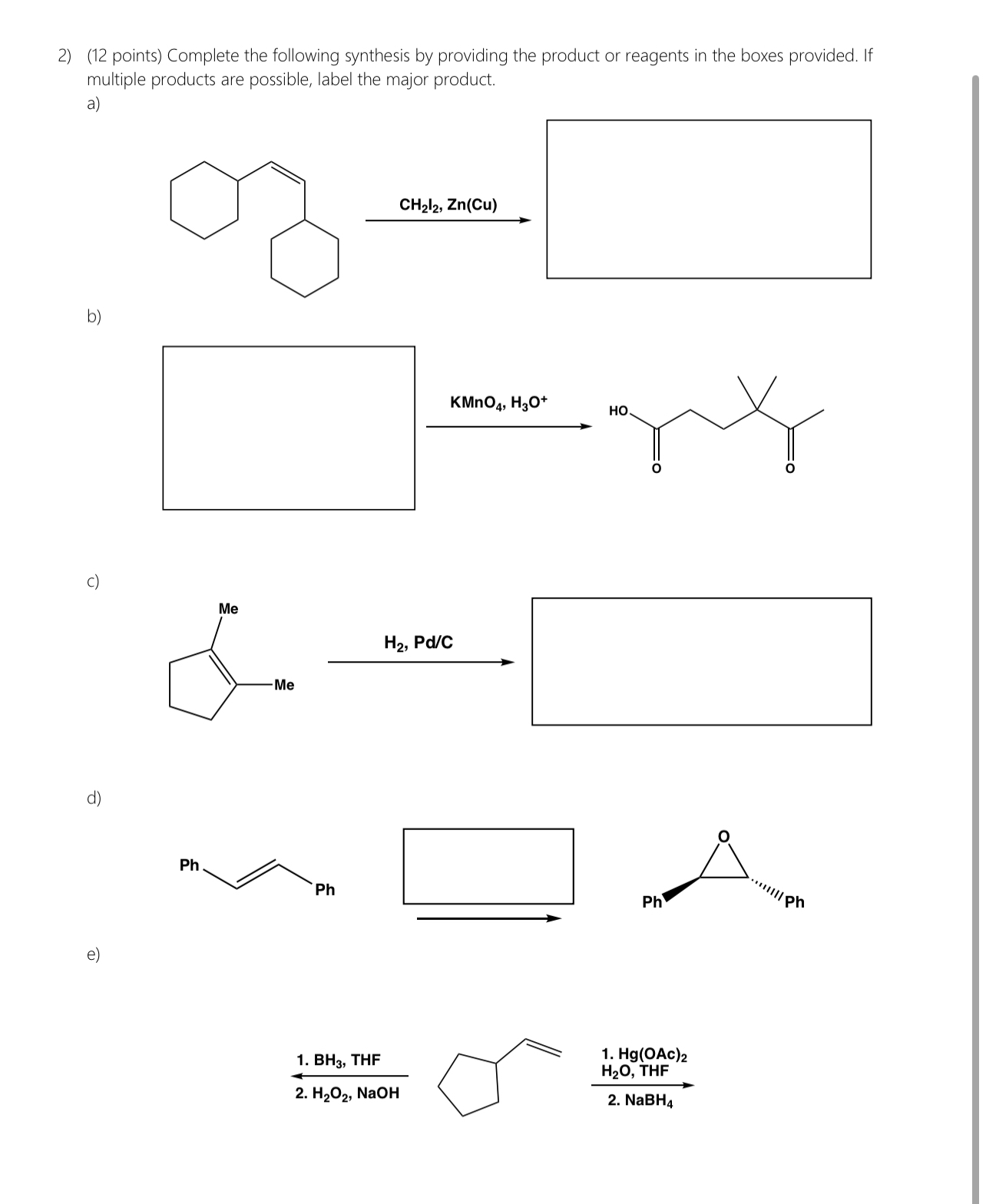 2) (12 points) Complete the following synthesis by providing the product or reagents in the boxes provided. If multiple products are possible, label the major product.

a)

$CH_2I_2$, Zn(Cu)

b)

$KMnO_4$, $H_3O^+$

HO

O

O

c)

Me

Me

$H_2$, Pd/C

d)

Ph

Ph

O

Ph

Ph

e)

1. $BH_3$, THF

2. $H_2O_2$, NaOH

1. $Hg(OAc)_2$
$H_2O$, THF

2. $NaBH_4$